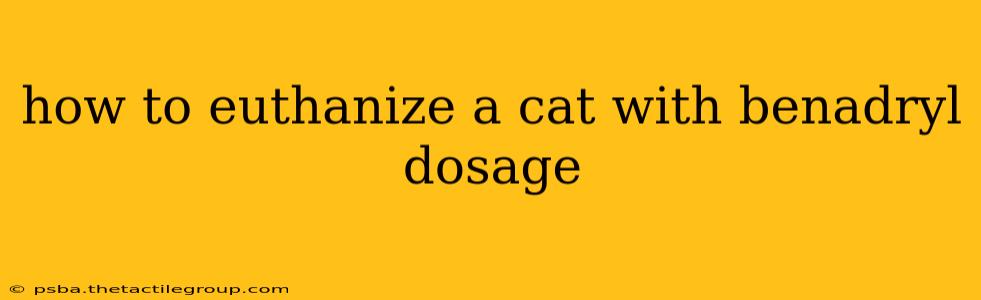 how to euthanize a cat with benadryl dosage

© psba.thetactilegroup.com